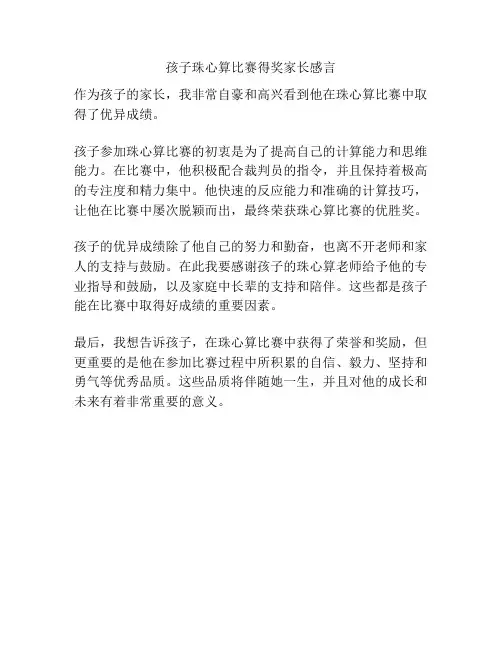 孩子珠心算比赛得奖家长感言

作为孩子的家长，我非常自豪和高兴看到他在珠心算比赛中取得了优异成绩。

孩子参加珠心算比赛的初衷是为了提高自己的计算能力和思维能力。在比赛中，他积极配合裁判员的指令，并且保持着极高的专注度和精力集中。他快速的反应能力和准确的计算技巧，让他在比赛中屡次脱颖而出，最终荣获珠心算比赛的优胜奖。

孩子的优异成绩除了他自己的努力和勤奋，也离不开老师和家人的支持与鼓励。在此我要感谢孩子的珠心算老师给予他的专业指导和鼓励，以及家庭中长辈的支持和陪伴。这些都是孩子能在比赛中取得好成绩的重要因素。

最后，我想告诉孩子，在珠心算比赛中获得了荣誉和奖励，但更重要的是他在参加比赛过程中所积累的自信、毅力、坚持和勇气等优秀品质。这些品质将伴随她一生，并且对他的成长和未来有着非常重要的意义。